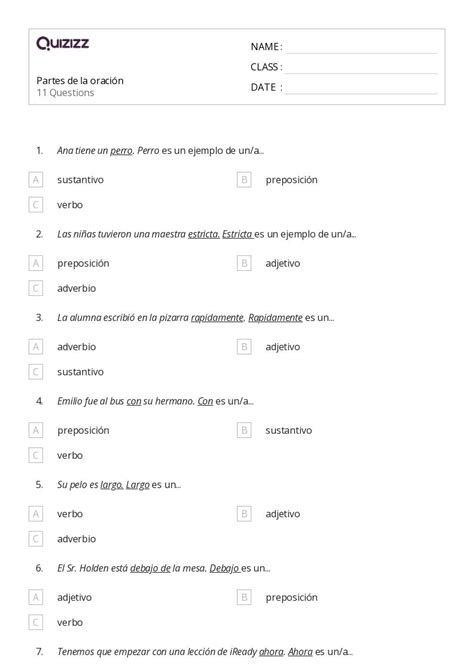 Quizizz

Partes de la oración
11 Questions

NAME :
CLASS :
DATE :

1. Ana tiene un perro. Perro es un ejemplo de un/a...

A sustantivo
B preposición
C verbo

2. Las niñas tuvieron una maestra estricta. Estricta es un ejemplo de un/a...

A preposición
B adjetivo
C adverbio

3. La alumna escribió en la pizarra rapidamente. Rapidamente es un...

A adverbio
B adjetivo
C sustantivo

4. Emilio fue al bus con su hermano. Con es un/a...

A preposición
B sustantivo
C verbo

5. Su pelo es largo. Largo es un...

A verbo
B adjetivo
C adverbio

6. El Sr. Holden está debajo de la mesa. Debajo es un...

A adjetivo
B preposición
C verbo

7. Tenemos que empezar con una lección de iReady ahora. Ahora es un/a...